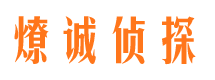 燎诚侦探